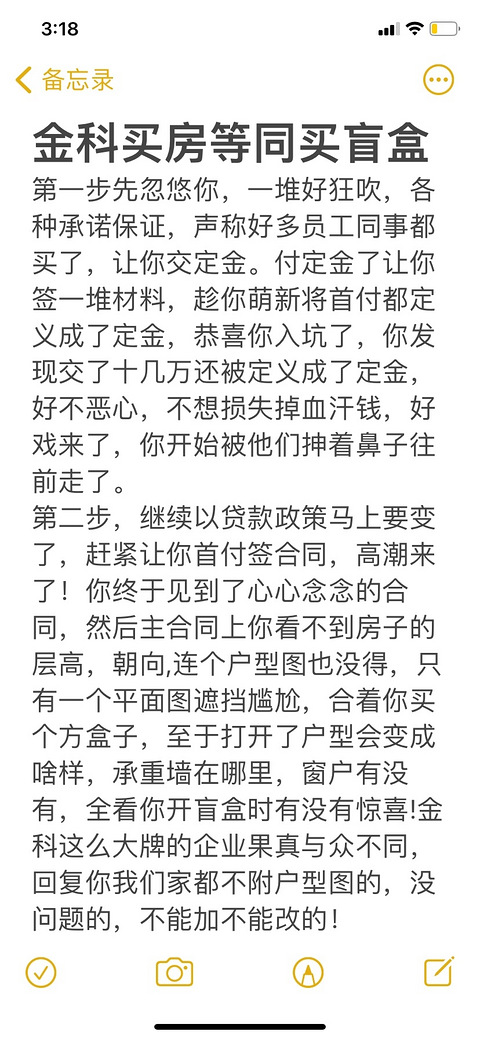 3:18

备忘录

金科买房等同买盲盒

第一步先忽悠你，一堆好狂吹，各种承诺保证，声称好多员工同事都买了，让你交定金。付定金了让你签一堆材料，趁你萌新将首付都定义成了定金，恭喜你入坑了，你发现交了十几万还被定义成了定金，好不恶心，不想损失掉血汗钱，好戏来了，你开始被他们抻着鼻子往前走了。
第二步，继续以贷款政策马上要变了，赶紧让你首付签合同，高潮来了！你终于见到了心心念念的合同，然后主合同上你看不到房子的层高，朝向,连个户型图也没得，只有一个平面图遮挡尴尬，合着你买个方盒子，至于打开了户型会变成啥样，承重墙在哪里，窗户有没有，全看你开盲盒时有没有惊喜!金科这么大牌的企业果真与众不同，回复你我们家都不附户型图的，没问题的，不能加不能改的！